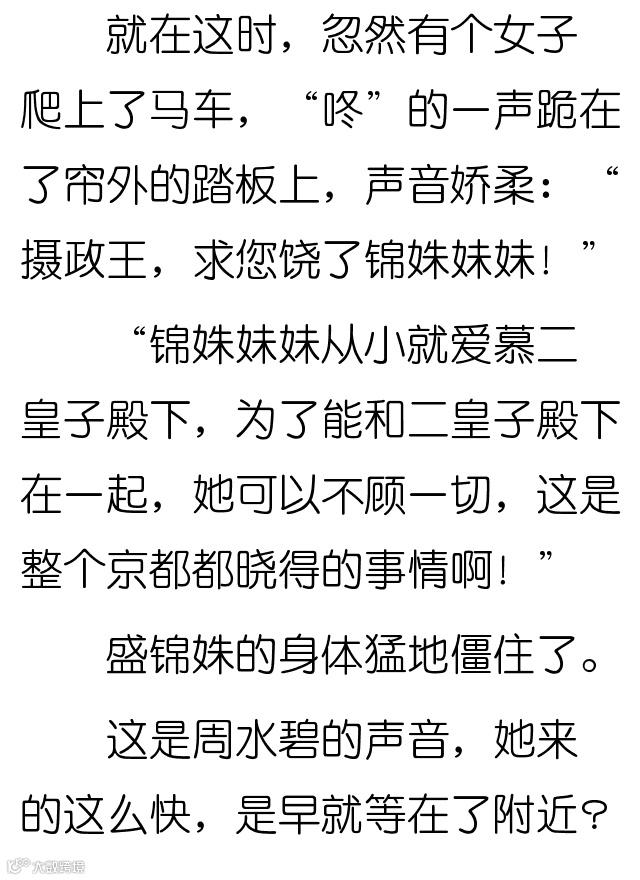 就在这时，忽然有个女子爬上了马车，“咚”的一声跪在了帘外的踏板上，声音娇柔：“摄政王，求您饶了锦姝妹妹！”

“锦姝妹妹从小就爱慕二皇子殿下，为了能和二皇子殿下在一起，她可以不顾一切，这是整个京都都晓得的事情啊！”

盛锦姝的身体猛地僵住了。

这是周水碧的声音，她来的这么快，是早就等在了附近?